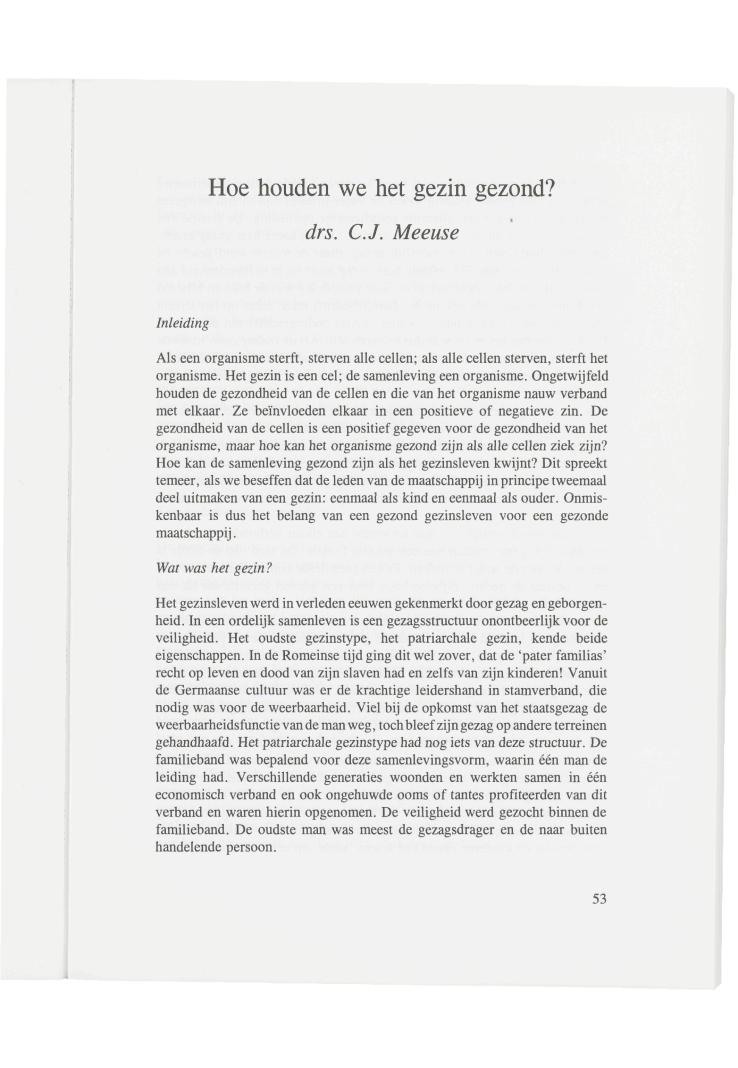 Hoe houden we het gezin gezond?

drs. C.J. Meeuse

Inleiding

Als een organisme sterft, sterven alle cellen; als alle cellen sterven, sterft het organisme. Het gezin is een cel; de samenleving een organisme. Ongetwijfeld houden de gezondheid van de cellen en die van het organisme nauw verband met elkaar. Ze beïnvloeden elkaar in een positieve of negatieve zin. De gezondheid van de cellen is een positief gegeven voor de gezondheid van het organisme, maar hoe kan het organisme gezond zijn als alle cellen ziek zijn? Hoe kan de samenleving gezond zijn als het gezinsleven kwijnt? Dit spreekt temeer, als we beseffen dat de leden van de maatschappij in principe tweemaal deel uitmaken van een gezin: eenmaal als kind en eenmaal als ouder. Onmiskenbaar is dus het belang van een gezond gezinsleven voor een gezonde maatschappij.

Wat was het gezin?

Het gezinsleven werd in verleden eeuwen gekenmerkt door gezag en geborgenheid. In een ordelijk samenleven is een gezagsstructuur onontbeerlijk voor de veiligheid. Het oudste gezinstype, het patriarchale gezin, kende beide eigenschappen. In de Romeinse tijd ging dit wel zover, dat de 'pater familias' recht op leven en dood van zijn slaven had en zelfs van zijn kinderen! Vanuit de Germaanse cultuur was er de krachtige leidershand in stamverband, die nodig was voor de weerbaarheid. Viel bij de opkomst van het staatsgezag de weerbaarheidsfunctie van de man weg, toch bleef zijn gezag op andere terreinen gehandhaafd. Het patriarchale gezinstype had nog iets van deze structuur. De familieband was bepalend voor deze samenlevingsvorm, waarin één man de leiding had. Verschillende generaties woonden en werkten samen in één economisch verband en ook ongehuwde ooms of tantes profiteerden van dit verband en waren hierin opgenomen. De veiligheid werd gezocht binnen de familieband. De oudste man was meest de gezagsdrager en de naar buiten handelende persoon.

53